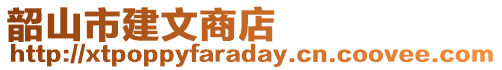 韶山市建文商店
http://xtpoppyfaraday.cn.coovee.com